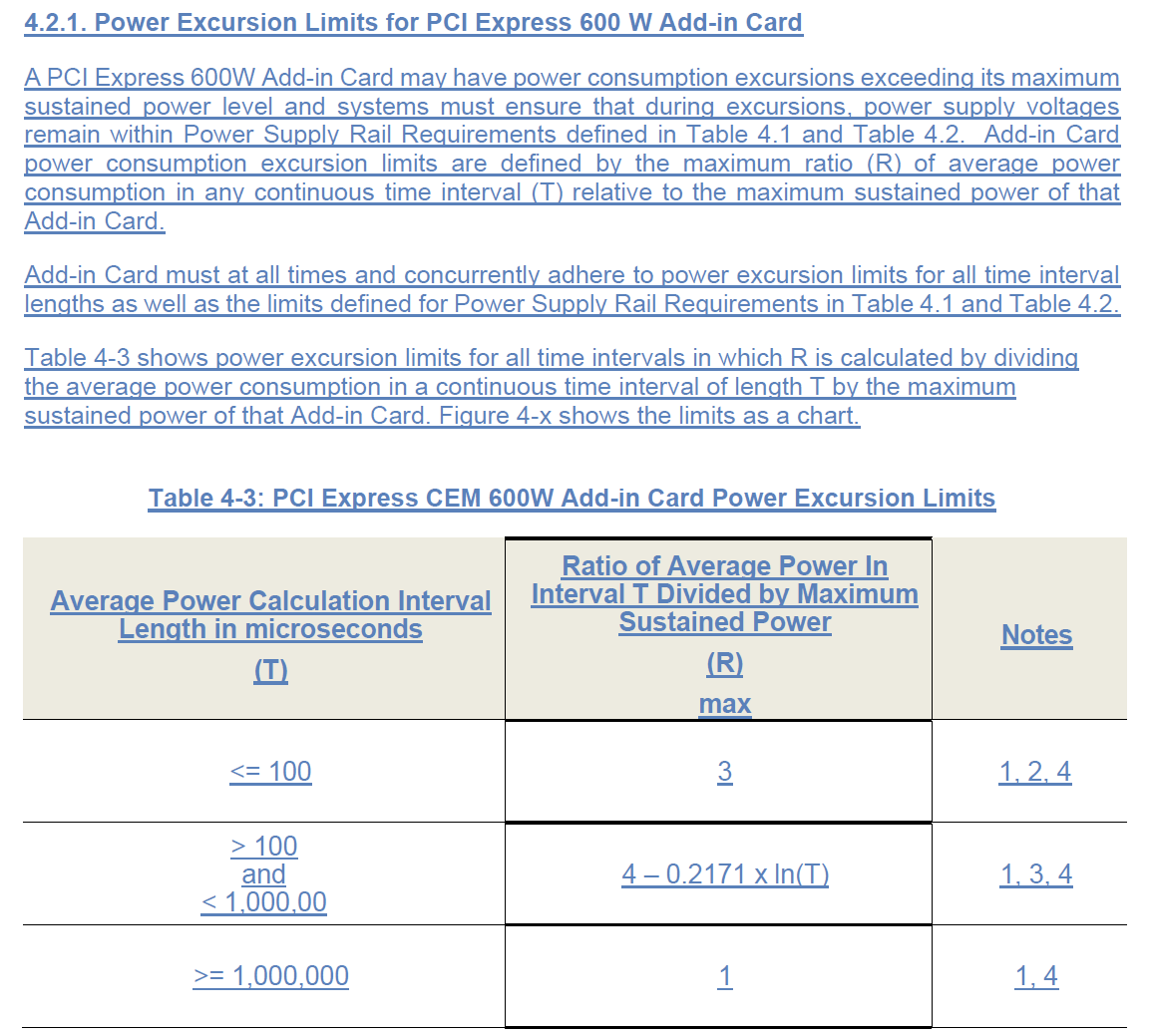 4.2.1. Power Excursion Limits for PCI Express 600 W Add-in Card

A PCI Express 600W Add-in Card may have power consumption excursions exceeding its maximum sustained power level and systems must ensure that during excursions, power supply voltages remain within Power Supply Rail Requirements defined in Table 4.1 and Table 4.2. Add-in Card power consumption excursion limits are defined by the maximum ratio (R) of average power consumption in any continuous time interval (T) relative to the maximum sustained power of that Add-in Card.

Add-in Card must at all times and concurrently adhere to power excursion limits for all time interval lengths as well as the limits defined for Power Supply Rail Requirements in Table 4.1 and Table 4.2.

Table 4-3 shows power excursion limits for all time intervals in which R is calculated by dividing the average power consumption in a continuous time interval of length T by the maximum sustained power of that Add-in Card. Figure 4-x shows the limits as a chart.

Table 4-3: PCI Express CEM 600W Add-in Card Power Excursion Limits

| Average Power Calculation Interval Length in microseconds (T) | Ratio of Average Power In Interval T Divided by Maximum Sustained Power (R) max | Notes |
|---|---|---|
| <= 100 | 3 | 1, 2, 4 |
| > 100 and < 1,000,00 | 4 – 0.2171 x ln(T) | 1, 3, 4 |
| >= 1,000,000 | 1 | 1, 4 |